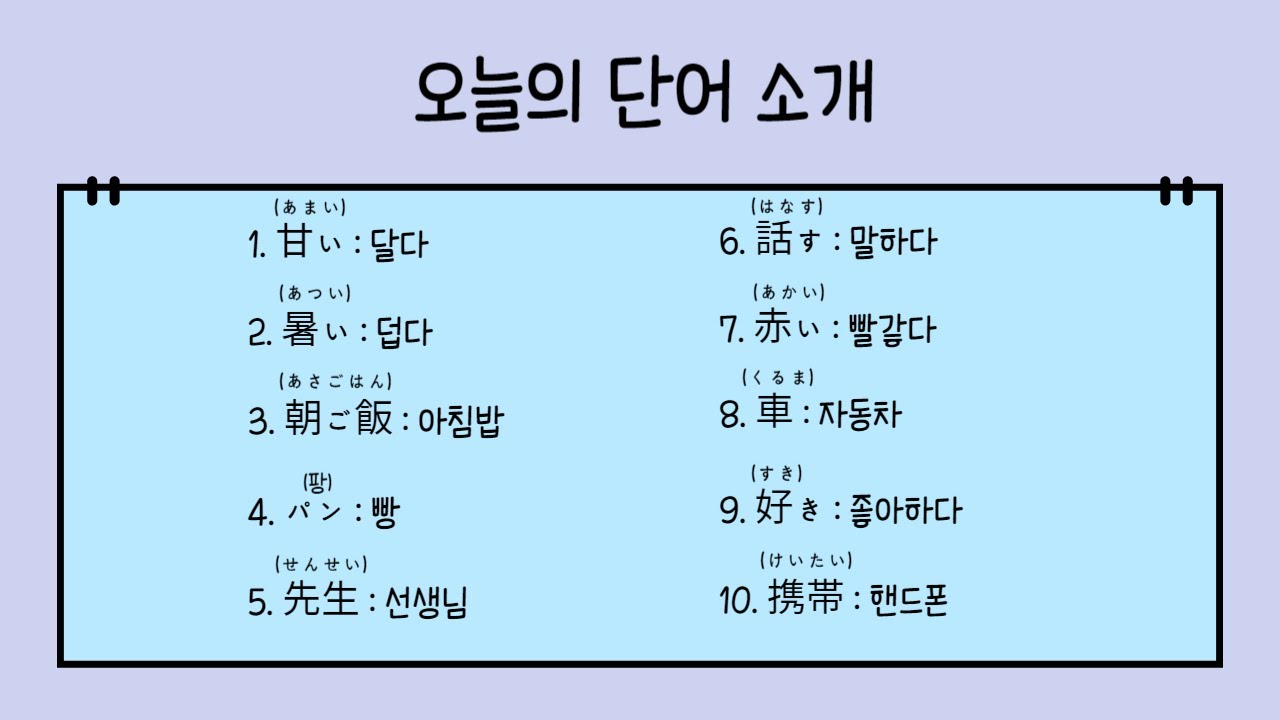 오늘의 단어 소개

(あまい)
1. 甘い : 달다

(あつい)
2. 暑い : 덥다

(あさごはん)
3. 朝ご飯 : 아침밥

(팡)
4. パン : 빵

(せんせい)
5. 先生 : 선생님

(はなす)
6. 話す : 말하다

(あかい)
7. 赤い : 빨갛다

(くるま)
8. 車 : 자동차

(すき)
9. 好き : 좋아하다

(けいたい)
10. 携帯 : 핸드폰